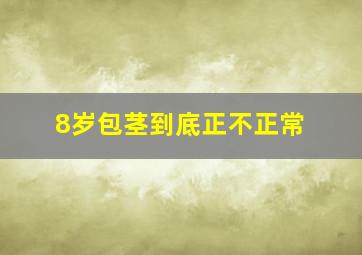 8岁包茎到底正不正常